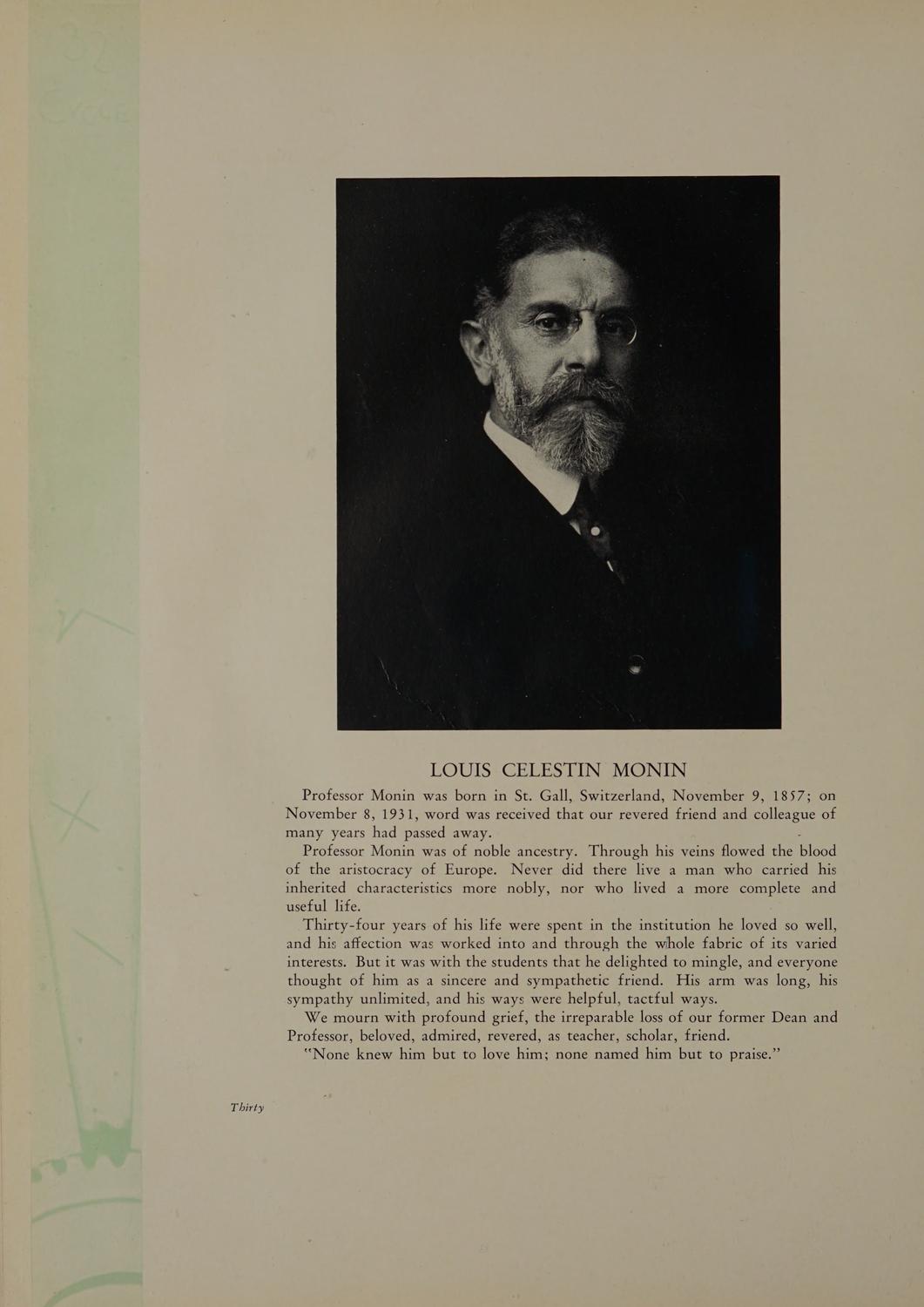 LOUIS CELESTIN MONIN

Professor Monin was born in St. Gall, Switzerland, November 9, 1857; on November 8, 1931, word was received that our revered friend and colleague of many years had passed away.

Professor Monin was of noble ancestry. Through his veins flowed the blood of the aristocracy of Europe. Never did there live a man who carried his inherited characteristics more nobly, nor who lived a more complete and useful life.

Thirty-four years of his life were spent in the institution he loved so well, and his affection was worked into and through the whole fabric of its varied interests. But it was with the students that he delighted to mingle, and everyone thought of him as a sincere and sympathetic friend. His arm was long, his sympathy unlimited, and his ways were helpful, tactful ways.

We mourn with profound grief, the irreparable loss of our former Dean and Professor, beloved, admired, revered, as teacher, scholar, friend.

"None knew him but to love him; none named him but to praise."

Thirty